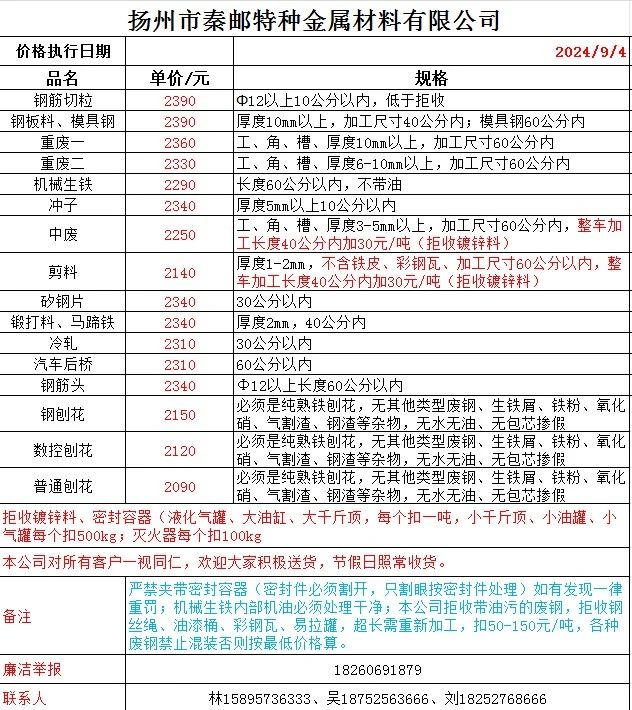 扬州市秦邮特种金属材料有限公司

| 价格执行日期 | | 2024/9/4 |
|---|---|---|
| 品名 | 单价/元 | 规格 |
| 钢筋切粒 | 2390 | Φ12以上10公分以内，低于拒收 |
| 钢板料、模具钢 | 2390 | 厚度10mm以上，加工尺寸40公分内；模具钢60公分内 |
| 重废一 | 2360 | 工、角、槽、厚度10mm以上，加工尺寸60公分内 |
| 重废二 | 2330 | 工、角、槽、厚度6-10mm以上，加工尺寸60公分内 |
| 机械生铁 | 2290 | 长度60公分以内，不带油 |
| 冲子 | 2340 | 厚度5mm以上10公分以内 |
| 中废 | 2250 | 工、角、槽、厚度3-5mm以上，加工尺寸60公分内，整车加工长度40公分内加30元/吨（拒收镀锌料） |
| 剪料 | 2140 | 厚度1-2mm，不含铁皮、彩钢瓦、加工尺寸60公分以内，整车加工长度40公分内加30元/吨（拒收镀锌料） |
| 矽钢片 | 2340 | 30公分以内 |
| 锻打料、马蹄铁 | 2340 | 厚度2mm，40公分内 |
| 冷轧 | 2310 | 30公分以内 |
| 汽车后桥 | 2310 | 60公分以内 |
| 钢筋头 | 2340 | Φ12以上长度60公分以内 |
| 钢刨花 | 2150 | 必须是纯熟铁刨花，无其他类型废钢、生铁屑、铁粉、氧化硝、气割渣、钢渣等杂物，无水无油、无包芯掺假 |
| 数控刨花 | 2120 | 必须是纯熟铁刨花，无其他类型废钢、生铁屑、铁粉、氧化硝、气割渣、钢渣等杂物，无水无油、无包芯掺假 |
| 普通刨花 | 2090 | 必须是纯熟铁刨花，无其他类型废钢、生铁屑、铁粉、氧化硝、气割渣、钢渣等杂物，无水无油、无包芯掺假 |

拒收镀锌料、密封容器（液化气罐、大油缸、大千斤顶，每个扣一吨，小千斤顶、小油罐、小气罐每个扣500kg；灭火器每个扣100kg

本公司对所有客户一视同仁，欢迎大家积极送货，节假日照常收货。

| 备注 | 严禁夹带密封容器（密封件必须割开，只割眼按密封件处理）如有发现一律重罚；机械生铁内部机油必须处理干净；本公司拒收带油污的废钢，拒收钢丝绳、油漆桶、彩钢瓦、易拉罐，超长需重新加工，扣50-150元/吨，各种废钢禁止混装否则按最低价格算。 |
|---|---|
| 廉洁举报 | 18260691879 |
| 联系人 | 林15895736333、吴18752563666、刘18252768666 |